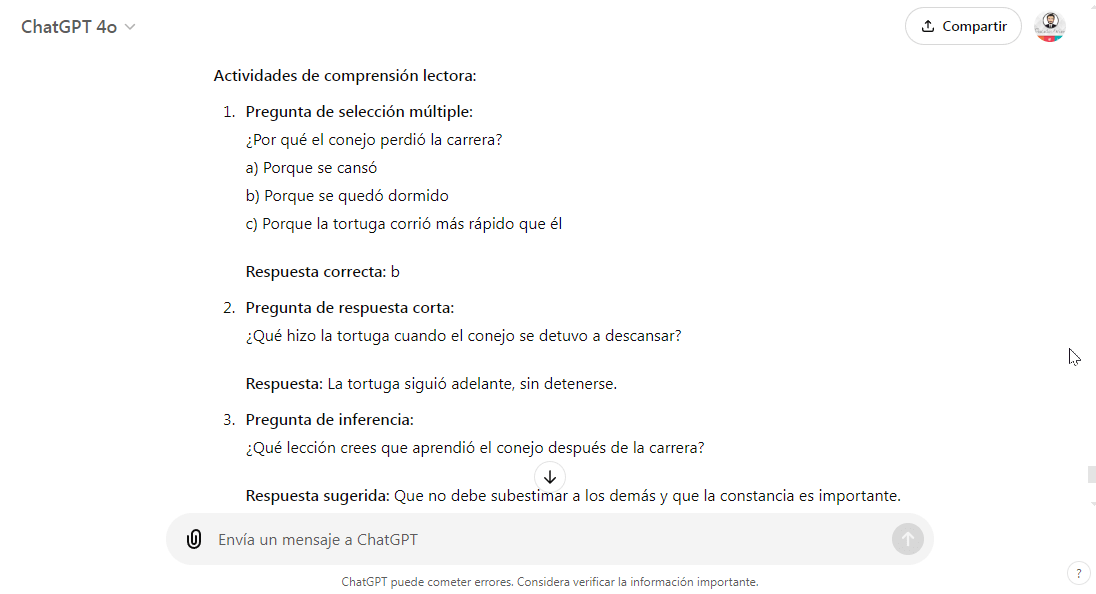 ChatGPT 4o

Compartir

Actividades de comprensión lectora:

1. Pregunta de selección múltiple:
¿Por qué el conejo perdió la carrera?
a) Porque se cansó
b) Porque se quedó dormido
c) Porque la tortuga corrió más rápido que él

Respuesta correcta: b

2. Pregunta de respuesta corta:
¿Qué hizo la tortuga cuando el conejo se detuvo a descansar?

Respuesta: La tortuga siguió adelante, sin detenerse.

3. Pregunta de inferencia:
¿Qué lección crees que aprendió el conejo después de la carrera?

Respuesta sugerida: Que no debe subestimar a los demás y que la constancia es importante.

Envía un mensaje a ChatGPT

ChatGPT puede cometer errores. Considera verificar la información importante.

?